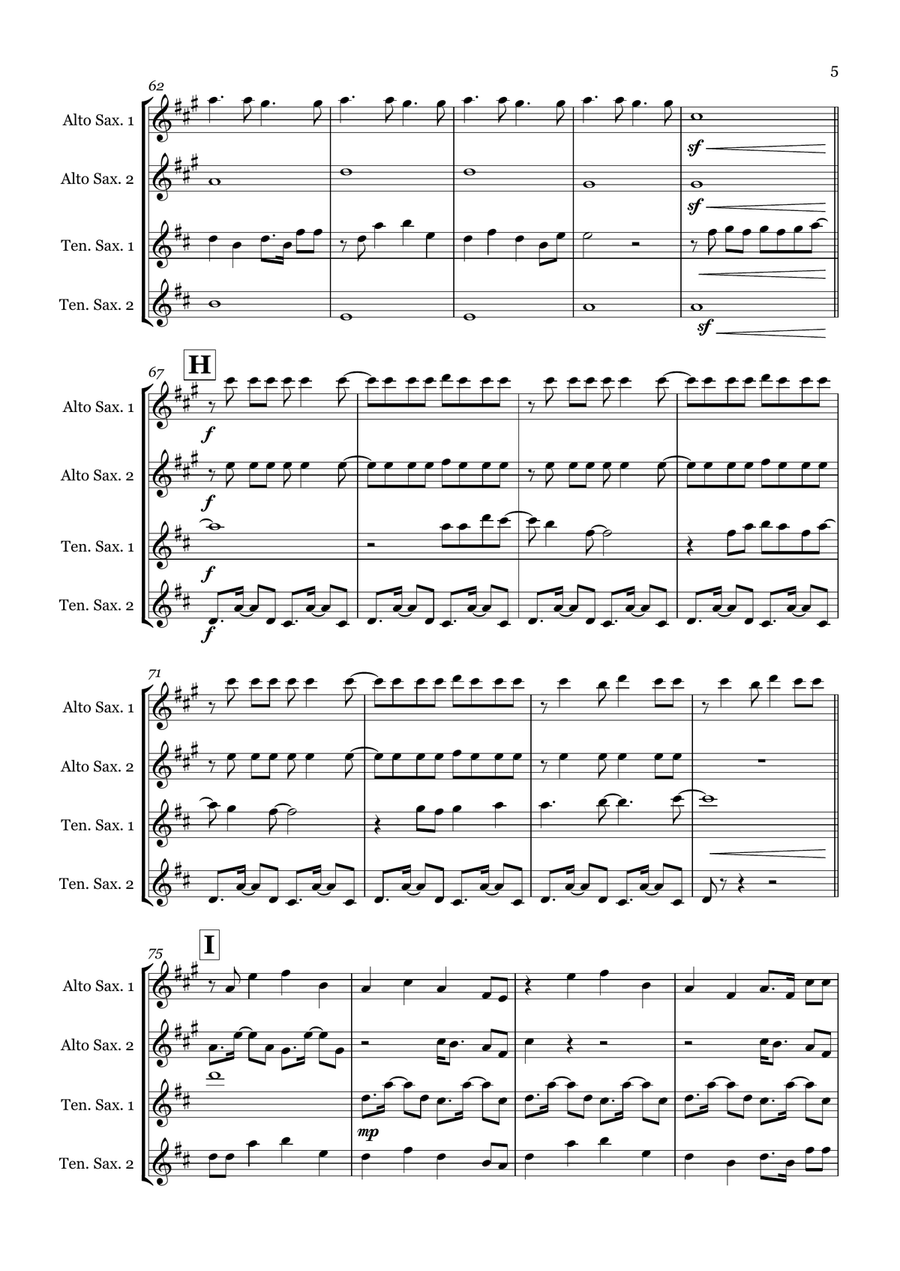 5

62

Alto Sax. 1

Alto Sax. 2

Ten. Sax. 1

Ten. Sax. 2

sf

sf

sf

67

H

Alto Sax. 1

Alto Sax. 2

Ten. Sax. 1

Ten. Sax. 2

f

f

f

f

71

Alto Sax. 1

Alto Sax. 2

Ten. Sax. 1

Ten. Sax. 2

75

I

Alto Sax. 1

Alto Sax. 2

Ten. Sax. 1

Ten. Sax. 2

mp